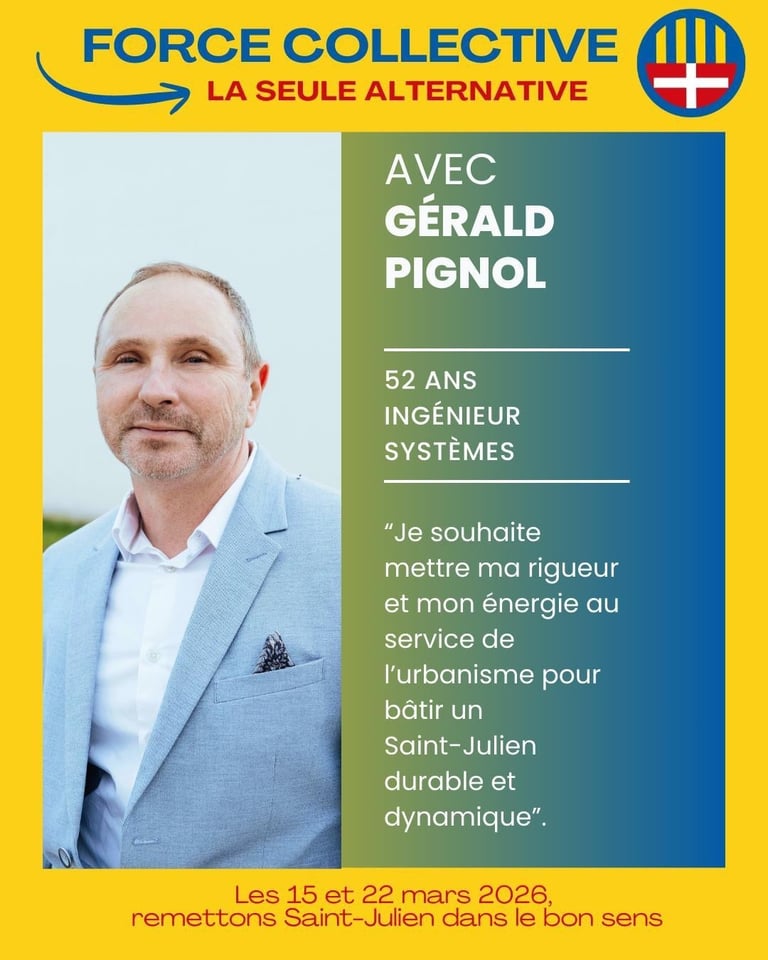 FORCE COLLECTIVE
LA SEULE ALTERNATIVE

AVEC
GÉRALD
PIGNOL

52 ANS
INGÉNIEUR
SYSTÈMES

"Je souhaite mettre ma rigueur et mon énergie au service de l'urbanisme pour bâtir un Saint-Julien durable et dynamique".

Les 15 et 22 mars 2026,
remettons Saint-Julien dans le bon sens